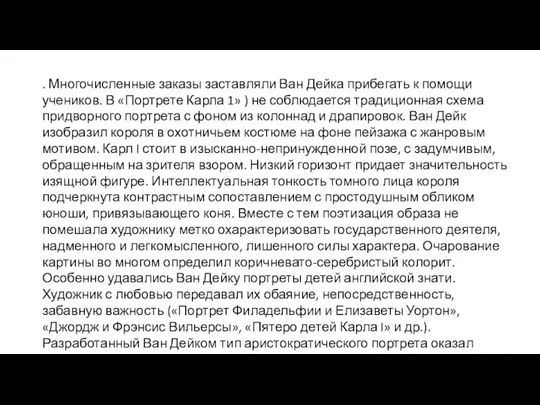 . Многочисленные заказы заставляли Ван Дейка прибегать к помощи учеников. В «Портрете Карла 1» ) не соблюдается традиционная схема придворного портрета с фоном из колоннад и драпировок. Ван Дейк изобразил короля в охотничьем костюме на фоне пейзажа с жанровым мотивом. Карл I стоит в изысканно-непринужденной позе, с задумчивым, обращенным на зрителя взором. Низкий горизонт придает значительность изящной фигуре. Интеллектуальная тонкость томного лица короля подчеркнута контрастным сопоставлением с простодушным обликом юноши, привязывающего коня. Вместе с тем поэтизация образа не помешала художнику метко охарактеризовать государственного деятеля, надменного и легкомысленного, лишенного силы характера. Очарование картины во многом определил коричневато-серебристый колорит. Особенно удавались Ван Дейку портреты детей английской знати. Художник с любовью передавал их обаяние, непосредственность, забавную важность («Портрет Филадельфии и Елизаветы Уортон», «Джордж и Фрэнсис Вильерсы», «Пятеро детей Карла I» и др.). Разработанный Ван Дейком тип аристократического портрета оказал